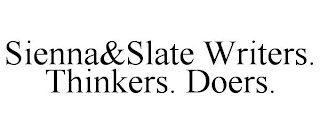 Sienna&Slate Writers. Thinkers. Doers.